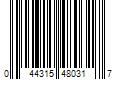 0 44315 48031 7